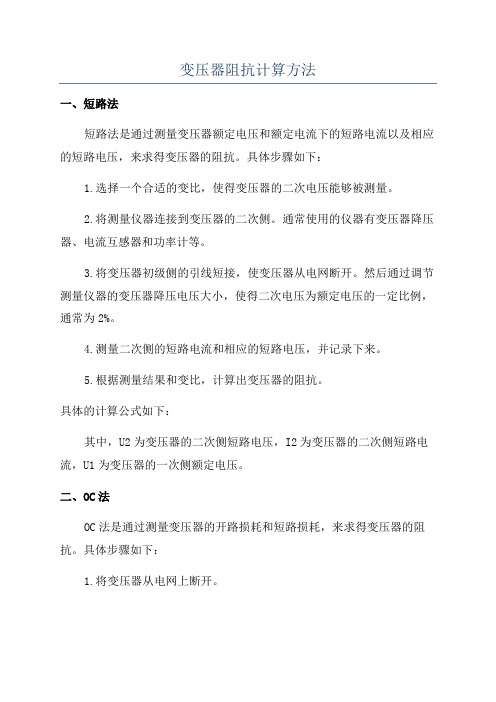 变压器阻抗计算方法

一、短路法

短路法是通过测量变压器额定电压和额定电流下的短路电流以及相应的短路电压，来求得变压器的阻抗。具体步骤如下：

1.选择一个合适的变比，使得变压器的二次电压能够被测量。

2.将测量仪器连接到变压器的二次侧。通常使用的仪器有变压器降压器、电流互感器和功率计等。

3.将变压器初级侧的引线短接，使变压器从电网断开。然后通过调节测量仪器的变压器降压电压大小，使得二次电压为额定电压的一定比例，通常为2%。

4.测量二次侧的短路电流和相应的短路电压，并记录下来。

5.根据测量结果和变比，计算出变压器的阻抗。

具体的计算公式如下：

其中，U2为变压器的二次侧短路电压，I2为变压器的二次侧短路电流，U1为变压器的一次侧额定电压。

二、OC法

OC法是通过测量变压器的开路损耗和短路损耗，来求得变压器的阻抗。具体步骤如下：

1.将变压器从电网上断开。